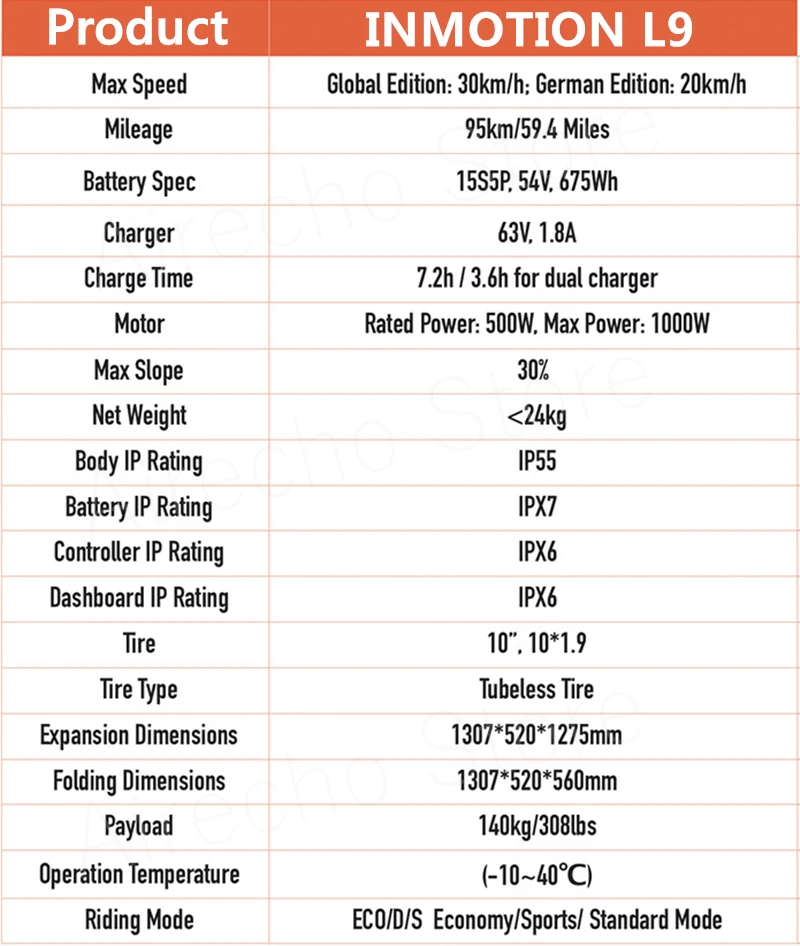 | Product | INMOTION L9 |
|---|---|
| Max Speed | Global Edition: 30km/h; German Edition: 20km/h |
| Mileage | 95km/59.4 Miles |
| Battery Spec | 15S5P, 54V, 675Wh |
| Charger | 63V, 1.8A |
| Charge Time | 7.2h / 3.6h for dual charger |
| Motor | Rated Power: 500W, Max Power: 1000W |
| Max Slope | 30% |
| Net Weight | <24kg |
| Body IP Rating | IP55 |
| Battery IP Rating | IPX7 |
| Controller IP Rating | IPX6 |
| Dashboard IP Rating | IPX6 |
| Tire | 10", 10*1.9 |
| Tire Type | Tubeless Tire |
| Expansion Dimensions | 1307*520*1275mm |
| Folding Dimensions | 1307*520*560mm |
| Payload | 140kg/308lbs |
| Operation Temperature | (-10~40℃) |
| Riding Mode | ECO/D/S Economy/Sports/ Standard Mode |

Airecho Store